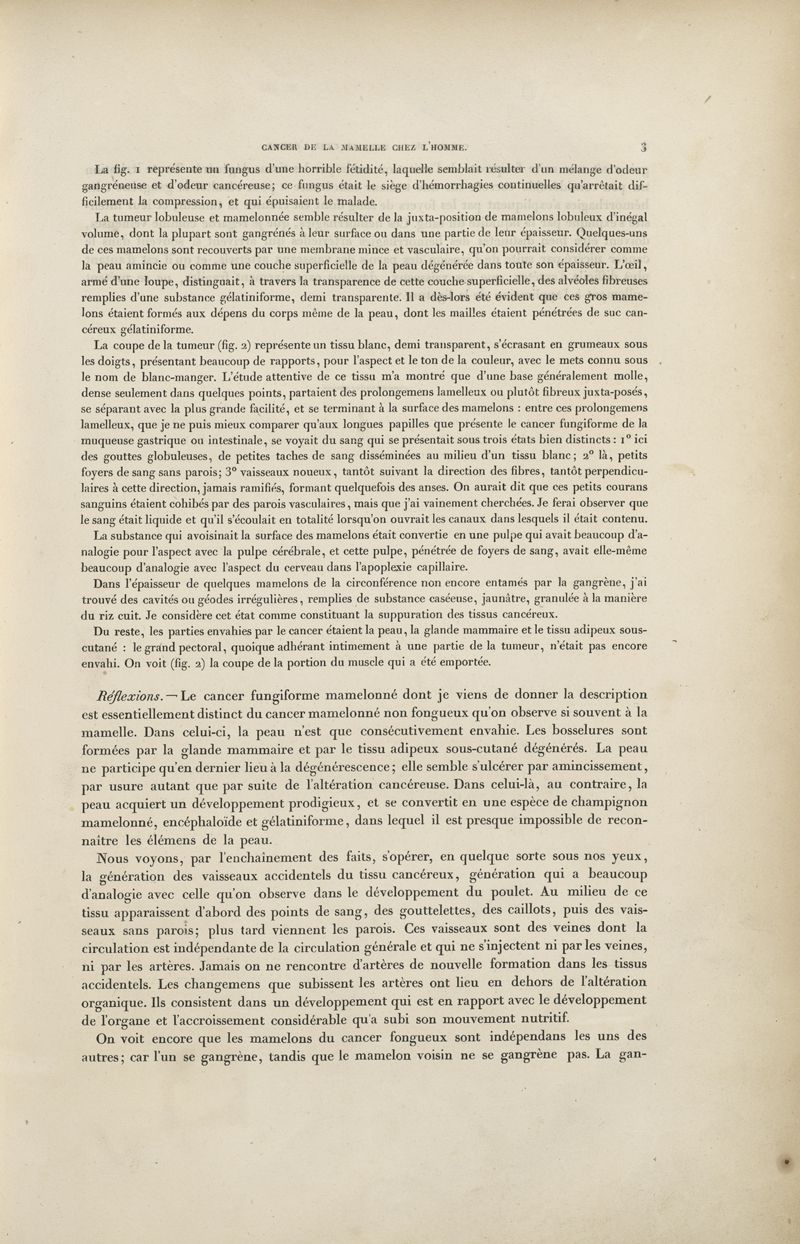 CANCER DE LA MAMELLE CHEZ L'HOMME. 3

La fig. 1 représente un fungus d'une horrible fétidité, laquelle semblait résulter d'un mélange d'odeur gangréneuse et d'odeur cancéreuse; ce fungus était le siège d'hémorrhagies continuelles qu'arrêtait difficilement la compression, et qui épuisaient le malade.

La tumeur lobuleuse et mamelonnée semble résulter de la juxta-position de mamelons lobuleux d'inégal volume, dont la plupart sont gangrénés à leur surface ou dans une partie de leur épaisseur. Quelques-uns de ces mamelons sont recouverts par une membrane mince et vasculaire, qu'on pourrait considérer comme la peau amincie ou comme une couche superficielle de la peau dégénérée dans toute son épaisseur. L'œil, armé d'une loupe, distinguait, à travers la transparence de cette couche superficielle, des alvéoles fibreuses remplies d'une substance gélatiniforme, demi transparente. Il a dès-lors été évident que ces gros mamelons étaient formés aux dépens du corps même de la peau, dont les mailles étaient pénétrées de suc cancéreux gélatiniforme.

La coupe de la tumeur (fig. 2) représente un tissu blanc, demi transparent, s'écrasant en grumeaux sous les doigts, présentant beaucoup de rapports, pour l'aspect et le ton de la couleur, avec le mets connu sous le nom de blanc-manger. L'étude attentive de ce tissu m'a montré que d'une base généralement molle, dense seulement dans quelques points, partaient des prolongemens lamelleux ou plutôt fibreux juxta-posés, se séparant avec la plus grande facilité, et se terminant à la surface des mamelons : entre ces prolongemens lamelleux, que je ne puis mieux comparer qu'aux longues papilles que présente le cancer fungiforme de la muqueuse gastrique ou intestinale, se voyait du sang qui se présentait sous trois états bien distincts : 1° ici des gouttes globuleuses, de petites taches de sang disséminées au milieu d'un tissu blanc; 2° là, petits foyers de sang sans parois; 3° vaisseaux noueux, tantôt suivant la direction des fibres, tantôt perpendiculaires à cette direction, jamais ramifiés, formant quelquefois des anses. On aurait dit que ces petits courans sanguins étaient cohibés par des parois vasculaires, mais que j'ai vainement cherchées. Je ferai observer que le sang était liquide et qu'il s'écoulait en totalité lorsqu'on ouvrait les canaux dans lesquels il était contenu.

La substance qui avoisinait la surface des mamelons était convertie en une pulpe qui avait beaucoup d'analogie pour l'aspect avec la pulpe cérébrale, et cette pulpe, pénétrée de foyers de sang, avait elle-même beaucoup d'analogie avec l'aspect du cerveau dans l'apoplexie capillaire.

Dans l'épaisseur de quelques mamelons de la circonférence non encore entamés par la gangrène, j'ai trouvé des cavités ou géodes irrégulières, remplies de substance caséeuse, jaunâtre, granulée à la manière du riz cuit. Je considère cet état comme constituant la suppuration des tissus cancéreux.

Du reste, les parties envahies par le cancer étaient la peau, la glande mammaire et le tissu adipeux sous-cutané : le grand pectoral, quoique adhérant intimement à une partie de la tumeur, n'était pas encore envahi. On voit (fig. 2) la coupe de la portion du muscle qui a été emportée.

Réflexions. — Le cancer fungiforme mamelonné dont je viens de donner la description est essentiellement distinct du cancer mamelonné non fongueux qu'on observe si souvent à la mamelle. Dans celui-ci, la peau n'est que consécutivement envahie. Les bosselures sont formées par la glande mammaire et par le tissu adipeux sous-cutané dégénérés. La peau ne participe qu'en dernier lieu à la dégénérescence; elle semble s'ulcérer par amincissement, par usure autant que par suite de l'altération cancéreuse. Dans celui-là, au contraire, la peau acquiert un développement prodigieux, et se convertit en une espèce de champignon mamelonné, encéphaloïde et gélatiniforme, dans lequel il est presque impossible de reconnaître les élémens de la peau.

Nous voyons, par l'enchaînement des faits, s'opérer, en quelque sorte sous nos yeux, la génération des vaisseaux accidentels du tissu cancéreux, génération qui a beaucoup d'analogie avec celle qu'on observe dans le développement du poulet. Au milieu de ce tissu apparaissent d'abord des points de sang, des gouttelettes, des caillots, puis des vaisseaux sans parois; plus tard viennent les parois. Ces vaisseaux sont des veines dont la circulation est indépendante de la circulation générale et qui ne s'injectent ni par les veines, ni par les artères. Jamais on ne rencontre d'artères de nouvelle formation dans les tissus accidentels. Les changemens que subissent les artères ont lieu en dehors de l'altération organique. Ils consistent dans un développement qui est en rapport avec le développement de l'organe et l'accroissement considérable qu'a subi son mouvement nutritif.

On voit encore que les mamelons du cancer fongueux sont indépendans les uns des autres; car l'un se gangrène, tandis que le mamelon voisin ne se gangrène pas. La gan-